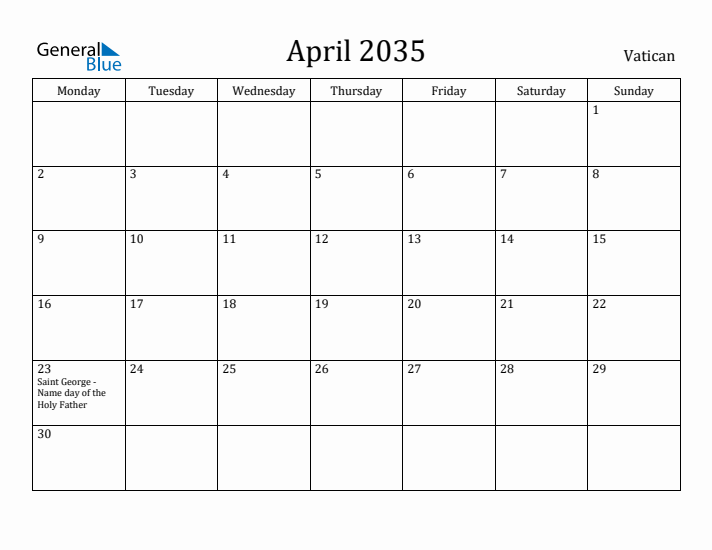 General Blue

April 2035

Vatican

| Monday | Tuesday | Wednesday | Thursday | Friday | Saturday | Sunday |
|---|---|---|---|---|---|---|
| | | | | | | 1 |
| 2 | 3 | 4 | 5 | 6 | 7 | 8 |
| 9 | 10 | 11 | 12 | 13 | 14 | 15 |
| 16 | 17 | 18 | 19 | 20 | 21 | 22 |
| 23 Saint George - Name day of the Holy Father | 24 | 25 | 26 | 27 | 28 | 29 |
| 30 | | | | | | |